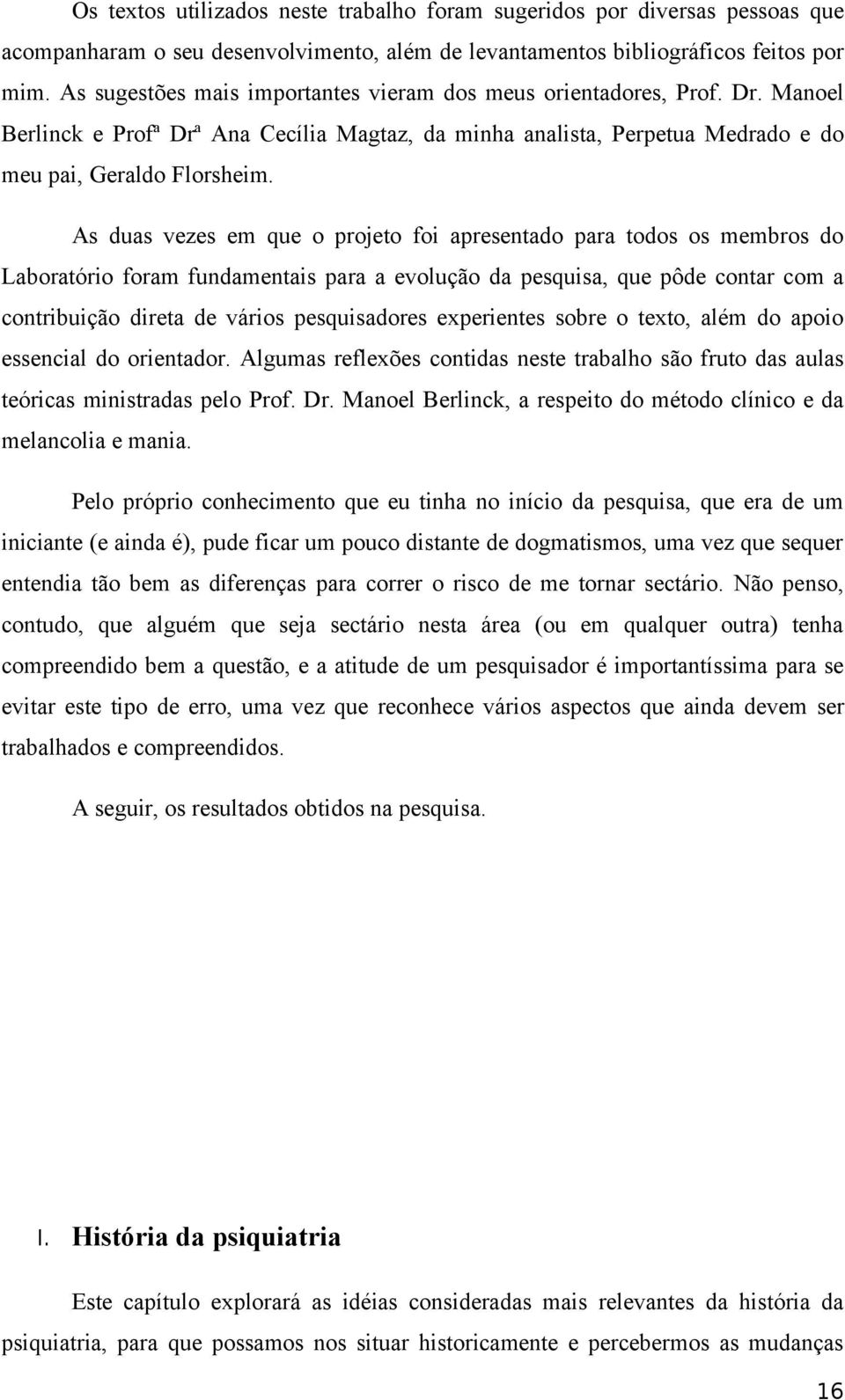 Os textos utilizados neste trabalho foram sugeridos por diversas pessoas que acompanharam o seu desenvolvimento, além de levantamentos bibliográficos feitos por mim. As sugestões mais importantes vieram dos meus orientadores, Prof. Dr. Manoel Berlinck e Profª Drª Ana Cecília Magtaz, da minha analista, Perpetua Medrado e do meu pai, Geraldo Florsheim.

As duas vezes em que o projeto foi apresentado para todos os membros do Laboratório foram fundamentais para a evolução da pesquisa, que pôde contar com a contribuição direta de vários pesquisadores experientes sobre o texto, além do apoio essencial do orientador. Algumas reflexões contidas neste trabalho são fruto das aulas teóricas ministradas pelo Prof. Dr. Manoel Berlinck, a respeito do método clínico e da melancolia e mania.

Pelo próprio conhecimento que eu tinha no início da pesquisa, que era de um iniciante (e ainda é), pude ficar um pouco distante de dogmatismos, uma vez que sequer entendia tão bem as diferenças para correr o risco de me tornar sectário. Não penso, contudo, que alguém que seja sectário nesta área (ou em qualquer outra) tenha compreendido bem a questão, e a atitude de um pesquisador é importantíssima para se evitar este tipo de erro, uma vez que reconhece vários aspectos que ainda devem ser trabalhados e compreendidos.

A seguir, os resultados obtidos na pesquisa.

I. História da psiquiatria

Este capítulo explorará as idéias consideradas mais relevantes da história da psiquiatria, para que possamos nos situar historicamente e percebermos as mudanças

16